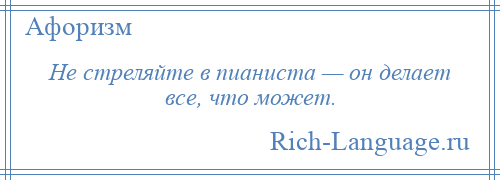 Афоризм

Не стреляйте в пианиста — он делает все, что может.

Rich-Language.ru